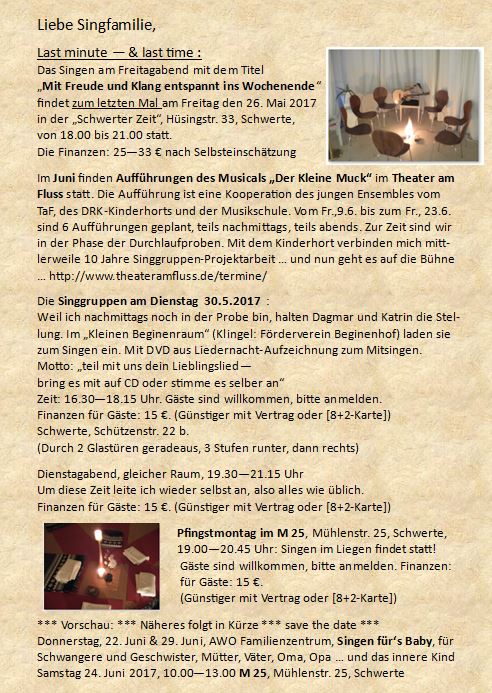 Liebe Singfamilie,

Last minute — & last time :
Das Singen am Freitagabend mit dem Titel
„Mit Freude und Klang entspannt ins Wochenende“
findet zum letzten Mal am Freitag den 26. Mai 2017 in der „Schwerter Zeit“, Hüsingstr. 33, Schwerte, von 18.00 bis 21.00 statt.
Die Finanzen: 25—33 € nach Selbsteinschätzung

Im Juni finden Aufführungen des Musicals „Der Kleine Muck“ im Theater am Fluss statt. Die Aufführung ist eine Kooperation des jungen Ensembles vom TaF, des DRK-Kinderhorts und der Musikschule. Vom Fr.,9.6. bis zum Fr., 23.6. sind 6 Aufführungen geplant, teils nachmittags, teils abends. Zur Zeit sind wir in der Phase der Durchlaufproben. Mit dem Kinderhort verbinden mich mittlerweile 10 Jahre Singgruppen-Projektarbeit … und nun geht es auf die Bühne … http://www.theateramfluss.de/termine/

Die Singgruppen am Dienstag 30.5.2017 :
Weil ich nachmittags noch in der Probe bin, halten Dagmar und Katrin die Stellung. Im „Kleinen Beginenraum“ (Klingel: Förderverein Beginenhof) laden sie zum Singen ein. Mit DVD aus Liedernacht-Aufzeichnung zum Mitsingen.
Motto: „teil mit uns dein Lieblingslied —
bring es mit auf CD oder stimme es selber an“
Zeit: 16.30—18.15 Uhr. Gäste sind willkommen, bitte anmelden.
Finanzen für Gäste: 15 €. (Günstiger mit Vertrag oder [8+2-Karte])
Schwerte, Schützenstr. 22 b.
(Durch 2 Glastüren geradeaus, 3 Stufen runter, dann rechts)

Dienstagabend, gleicher Raum, 19.30—21.15 Uhr
Um diese Zeit leite ich wieder selbst an, also alles wie üblich.
Finanzen für Gäste: 15 €. (Günstiger mit Vertrag oder [8+2-Karte])

Pfingstmontag im M 25, Mühlenstr. 25, Schwerte, 19.00—20.45 Uhr: Singen im Liegen findet statt! Gäste sind willkommen, bitte anmelden. Finanzen: für Gäste: 15 €.
(Günstiger mit Vertrag oder [8+2-Karte])

*** Vorschau: *** Näheres folgt in Kürze *** save the date ***
Donnerstag, 22. Juni & 29. Juni, AWO Familienzentrum, Singen für‘s Baby, für Schwangere und Geschwister, Mütter, Väter, Oma, Opa … und das innere Kind
Samstag 24. Juni 2017, 10.00—13.00 M 25, Mühlenstr. 25, Schwerte